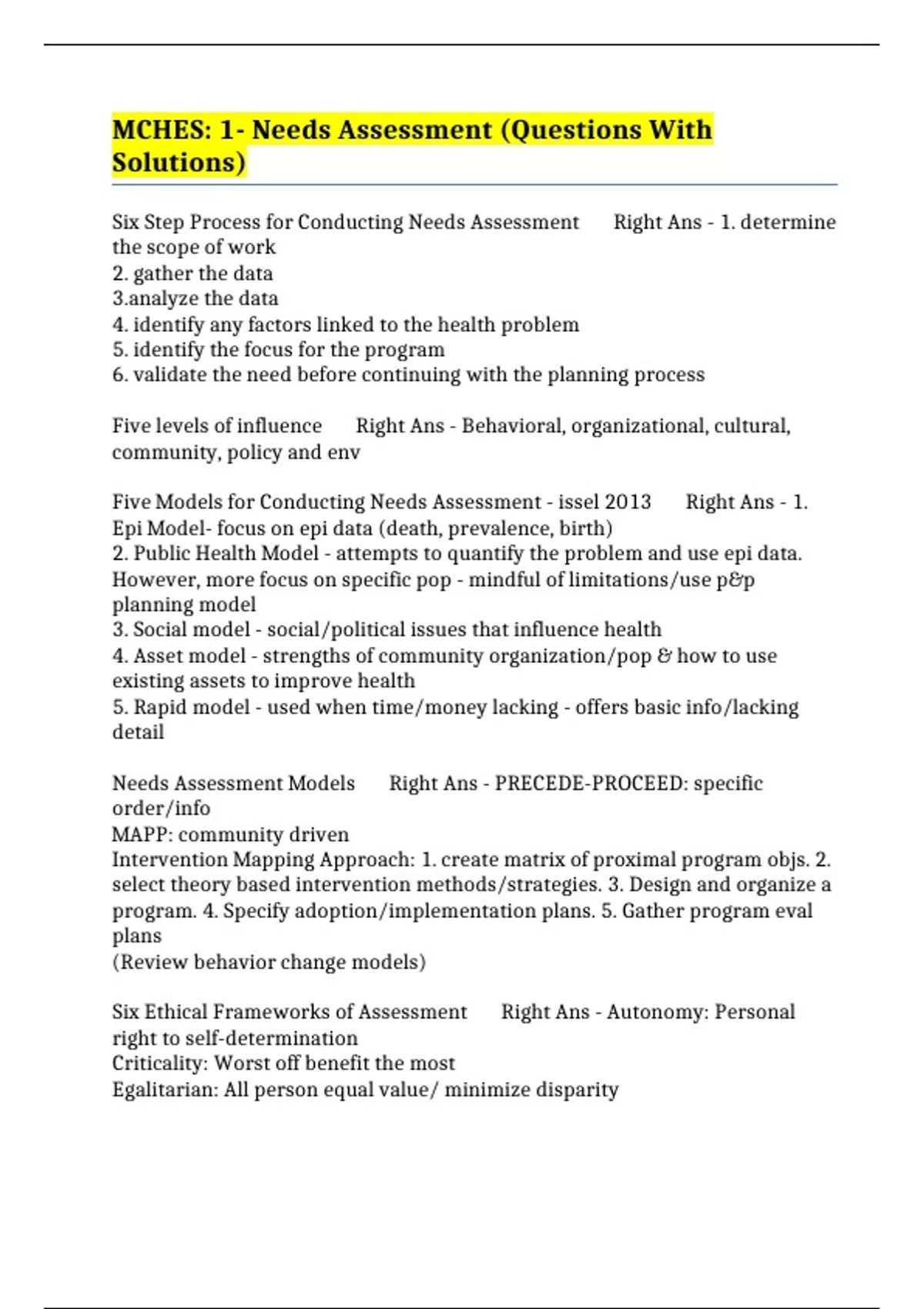 MCHES: 1- Needs Assessment (Questions With Solutions)

Six Step Process for Conducting Needs Assessment Right Ans - 1. determine the scope of work
2. gather the data
3.analyze the data
4. identify any factors linked to the health problem
5. identify the focus for the program
6. validate the need before continuing with the planning process

Five levels of influence Right Ans - Behavioral, organizational, cultural, community, policy and env

Five Models for Conducting Needs Assessment - issel 2013 Right Ans - 1. Epi Model- focus on epi data (death, prevalence, birth)
2. Public Health Model - attempts to quantify the problem and use epi data. However, more focus on specific pop - mindful of limitations/use p&p planning model
3. Social model - social/political issues that influence health
4. Asset model - strengths of community organization/pop & how to use existing assets to improve health
5. Rapid model - used when time/money lacking - offers basic info/lacking detail

Needs Assessment Models Right Ans - PRECEDE-PROCEED: specific order/info
MAPP: community driven
Intervention Mapping Approach: 1. create matrix of proximal program objs. 2. select theory based intervention methods/strategies. 3. Design and organize a program. 4. Specify adoption/implementation plans. 5. Gather program eval plans
(Review behavior change models)

Six Ethical Frameworks of Assessment Right Ans - Autonomy: Personal right to self-determination
Criticality: Worst off benefit the most
Egalitarian: All person equal value/ minimize disparity